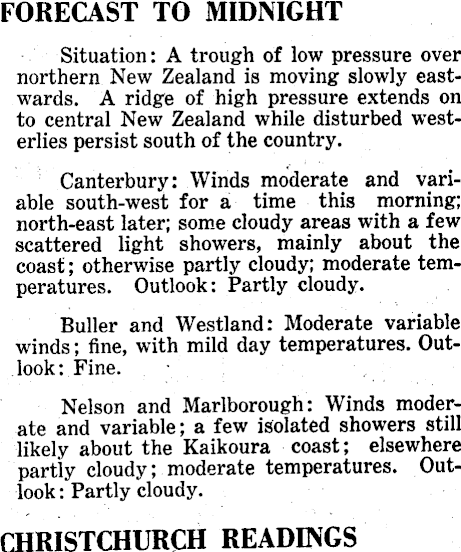 FORECAST TO MIDNIGHT

Situation: A trough of low pressure over northern New Zealand is moving slowly eastwards. A ridge of high pressure extends on to central New Zealand while disturbed westerlies persist south of the country.

Canterbury: Winds moderate and variable south-west for a time this morning; north-east later; some cloudy areas with a few scattered light showers, mainly about the coast; otherwise partly cloudy; moderate temperatures. Outlook: Partly cloudy.

Buller and Westland: Moderate variable winds; fine, with mild day temperatures. Outlook: Fine.

Nelson and Marlborough: Winds moderate and variable; a few isolated showers still likely about the Kaikoura coast; elsewhere partly cloudy; moderate temperatures. Outlook: Partly cloudy.

CHRISTCHURCH READINGS